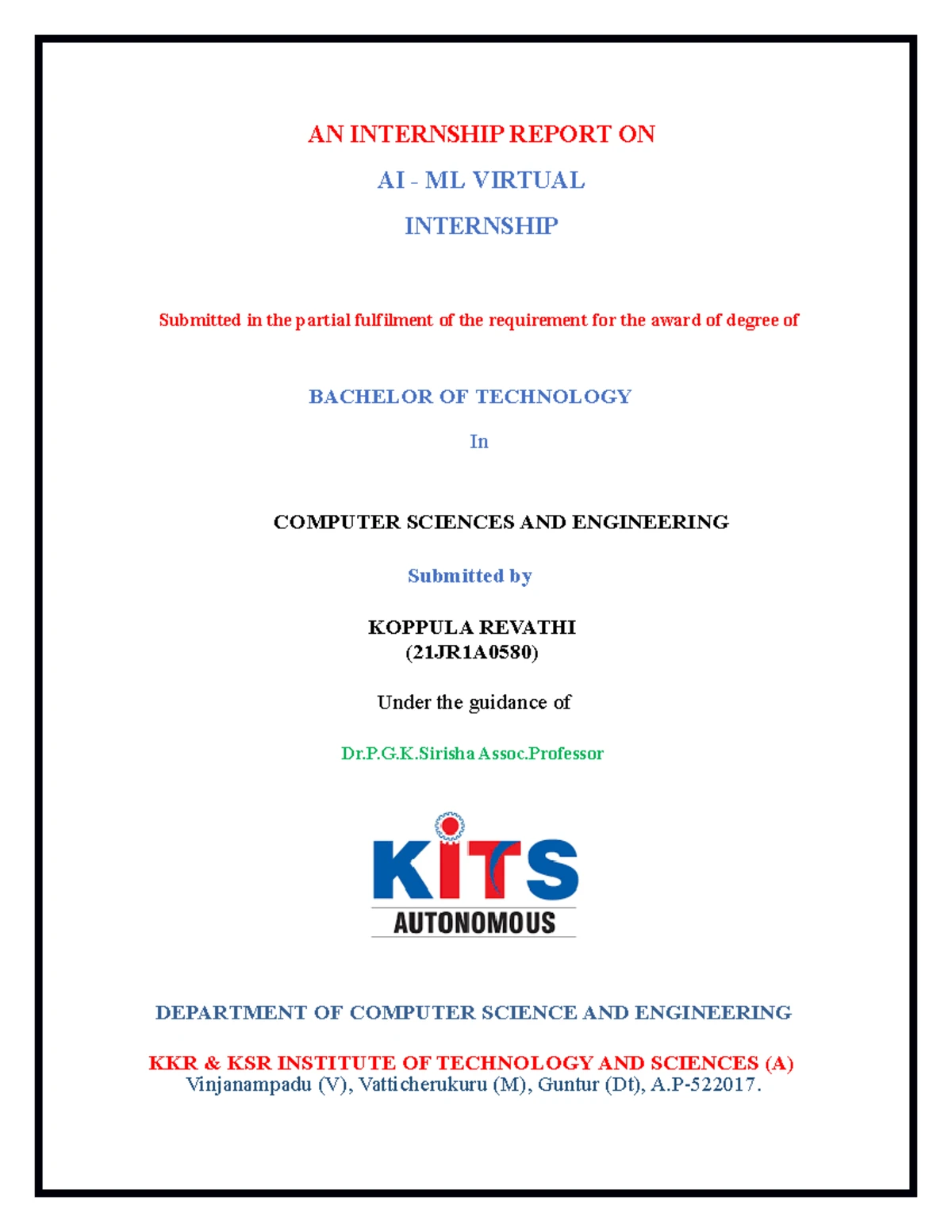 AN INTERNSHIP REPORT ON

AI - ML VIRTUAL

INTERNSHIP

Submitted in the partial fulfilment of the requirement for the award of degree of

BACHELOR OF TECHNOLOGY

In

COMPUTER SCIENCES AND ENGINEERING

Submitted by

KOPPULA REVATHI
(21JR1A0580)

Under the guidance of

Dr.P.G.K.Sirisha Assoc.Professor

KITS

AUTONOMOUS

DEPARTMENT OF COMPUTER SCIENCE AND ENGINEERING

KKR & KSR INSTITUTE OF TECHNOLOGY AND SCIENCES (A)
Vinjanampadu (V), Vatticherukuru (M), Guntur (Dt), A.P-522017.